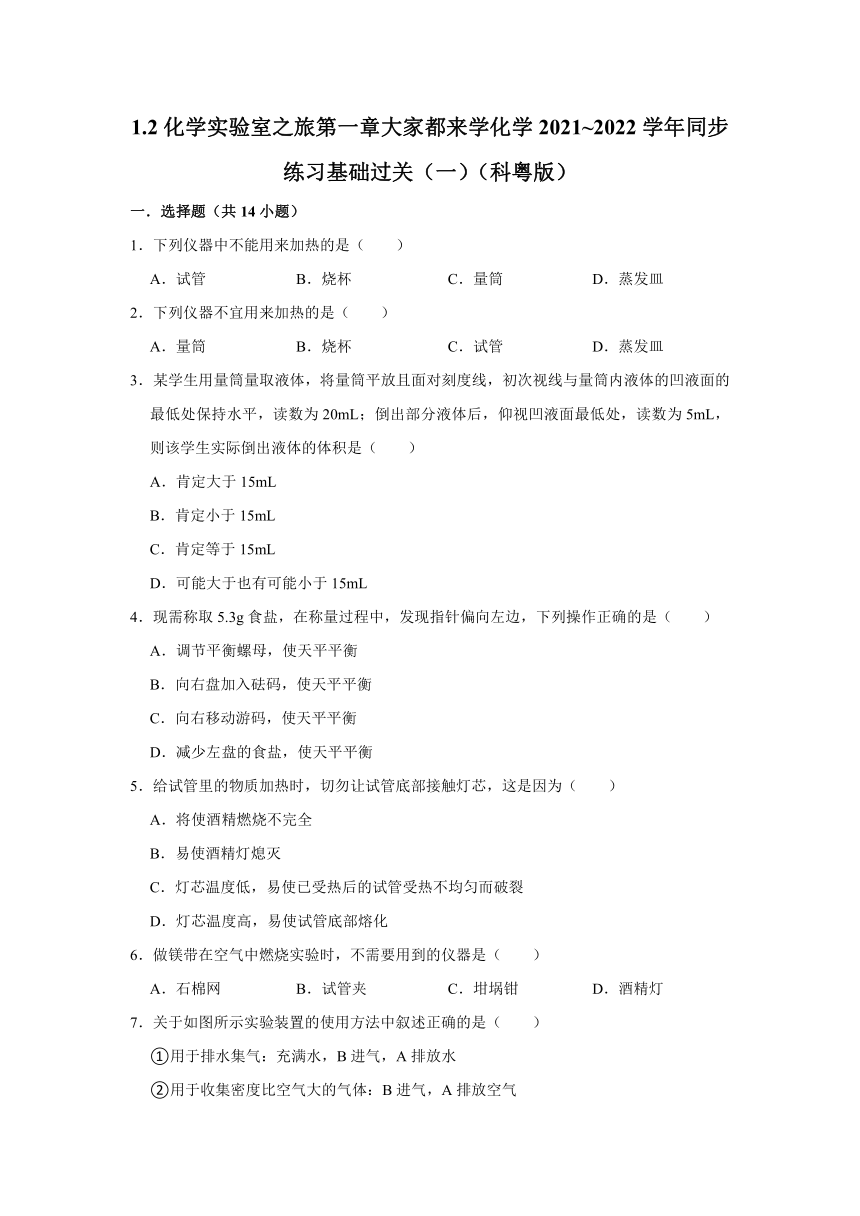 1.2 化学实验室之旅第一章大家都来学化学 2021~2022 学年同步练习基础过关（一）（科粤版）

一．选择题（共 14 小题）

1．下列仪器中不能用来加热的是（　　）

A．试管　　B．烧杯　　C．量筒　　D．蒸发皿

2．下列仪器不宜用来加热的是（　　）

A．量筒　　B．烧杯　　C．试管　　D．蒸发皿

3．某学生用量筒量取液体，将量筒平放且面对刻度线，初次视线与量筒内液体的凹液面的最低处保持水平，读数为 20mL；倒出部分液体后，仰视凹液面最低处，读数为 5mL，则该学生实际倒出液体的体积是（　　）

A．肯定大于 15mL

B．肯定小于 15mL

C．肯定等于 15mL

D．可能大于也有可能小于 15mL

4．现需称取 5.3g 食盐，在称量过程中，发现指针偏向左边，下列操作正确的是（　　）

A．调节平衡螺母，使天平平衡

B．向右盘加入砝码，使天平平衡

C．向右移动游码，使天平平衡

D．减少左盘的食盐，使天平平衡

5．给试管里的物质加热时，切勿让试管底部接触灯芯，这是因为（　　）

A．将使酒精燃烧不完全

B．易使酒精灯熄灭

C．灯芯温度低，易使已受热后的试管受热不均匀而破裂

D．灯芯温度高，易使试管底部熔化

6．做镁带在空气中燃烧实验时，不需要用到的仪器是（　　）

A．石棉网　　B．试管夹　　C．坩埚钳　　D．酒精灯

7．关于如图所示实验装置的使用方法中叙述正确的是（　　）

①用于排水集气：充满水，B 进气，A 排放水

②用于收集密度比空气大的气体：B 进气，A 排放空气